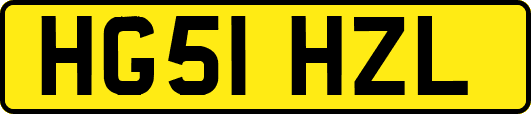 HG51 HZL